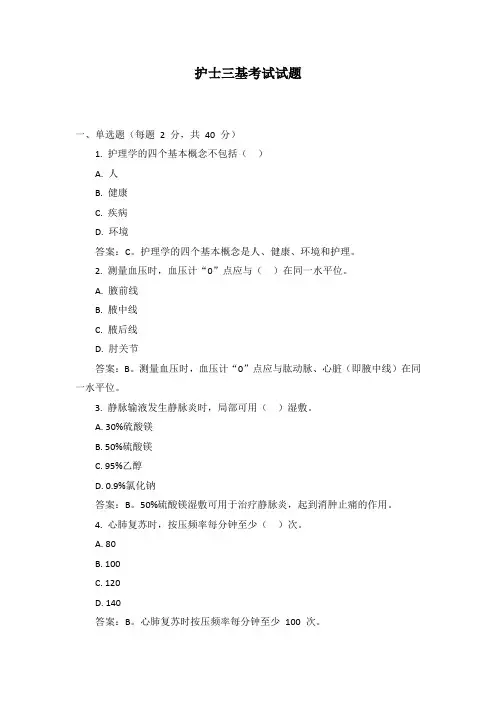 护士三基考试试题

一、单选题（每题 2 分，共 40 分）

1. 护理学的四个基本概念不包括（ ）

A. 人

B. 健康

C. 疾病

D. 环境

答案：C。护理学的四个基本概念是人、健康、环境和护理。

2. 测量血压时，血压计“0”点应与（ ）在同一水平位。

A. 腋前线

B. 腋中线

C. 腋后线

D. 肘关节

答案：B。测量血压时，血压计“0”点应与肱动脉、心脏（即腋中线）在同一水平位。

3. 静脉输液发生静脉炎时，局部可用（ ）湿敷。

A. 30%硫酸镁

B. 50%硫酸镁

C. 95%乙醇

D. 0.9%氯化钠

答案：B。50%硫酸镁湿敷可用于治疗静脉炎，起到消肿止痛的作用。

4. 心肺复苏时，按压频率每分钟至少（ ）次。

A. 80

B. 100

C. 120

D. 140

答案：B。心肺复苏时按压频率每分钟至少 100 次。